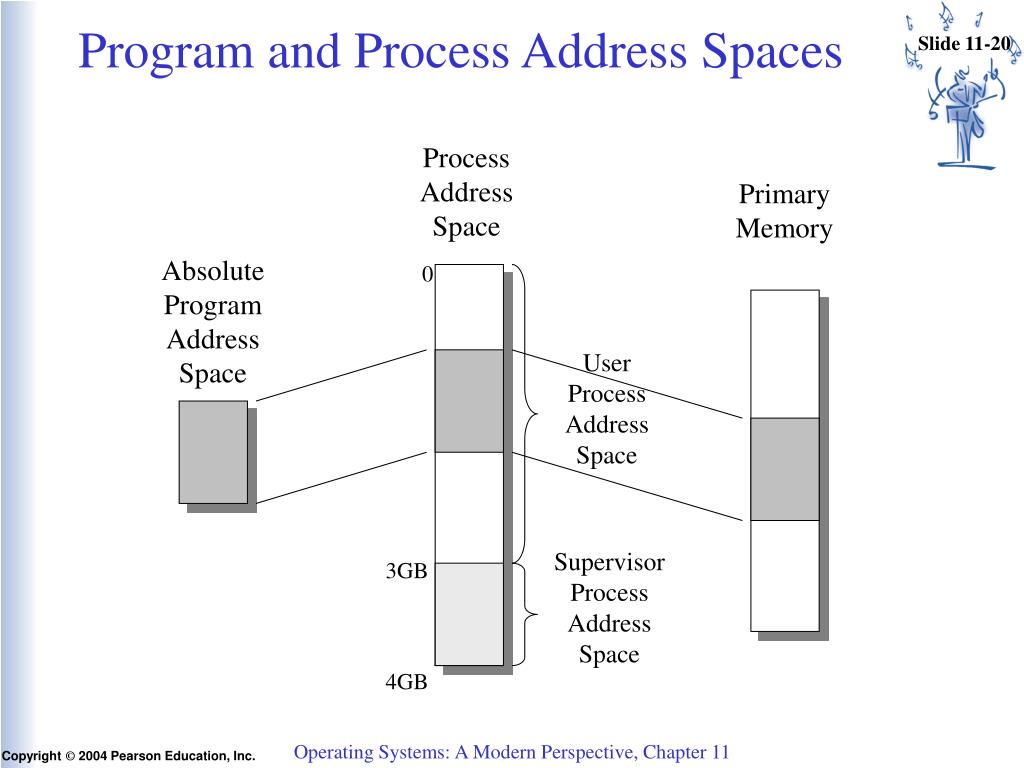 Program and Process Address Spaces

Slide 11-20

Process Address Space

Primary Memory

Absolute Program Address Space

0

User Process Address Space

3GB

Supervisor Process Address Space

4GB

Copyright © 2004 Pearson Education, Inc.

Operating Systems: A Modern Perspective, Chapter 11